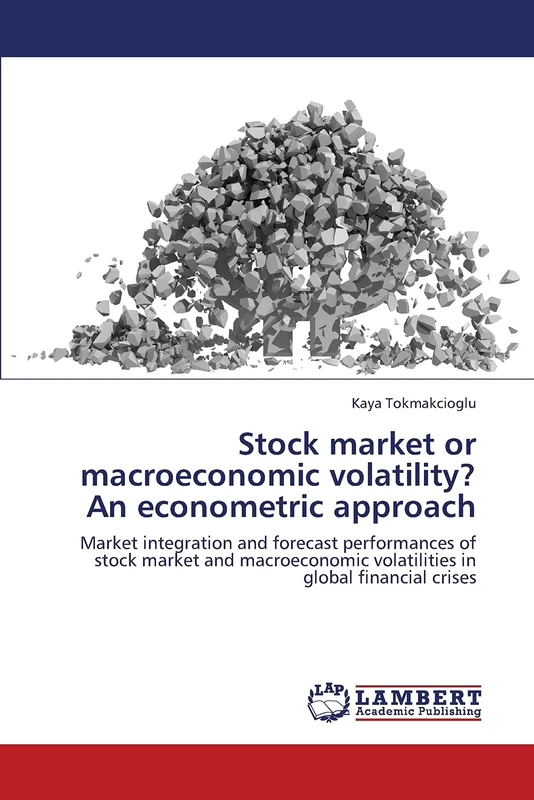 Kaya Tokmakcioglu

Stock market or macroeconomic volatility? An econometric approach

Market integration and forecast performances of stock market and macroeconomic volatilities in global financial crises

LAP LAMBERT Academic Publishing